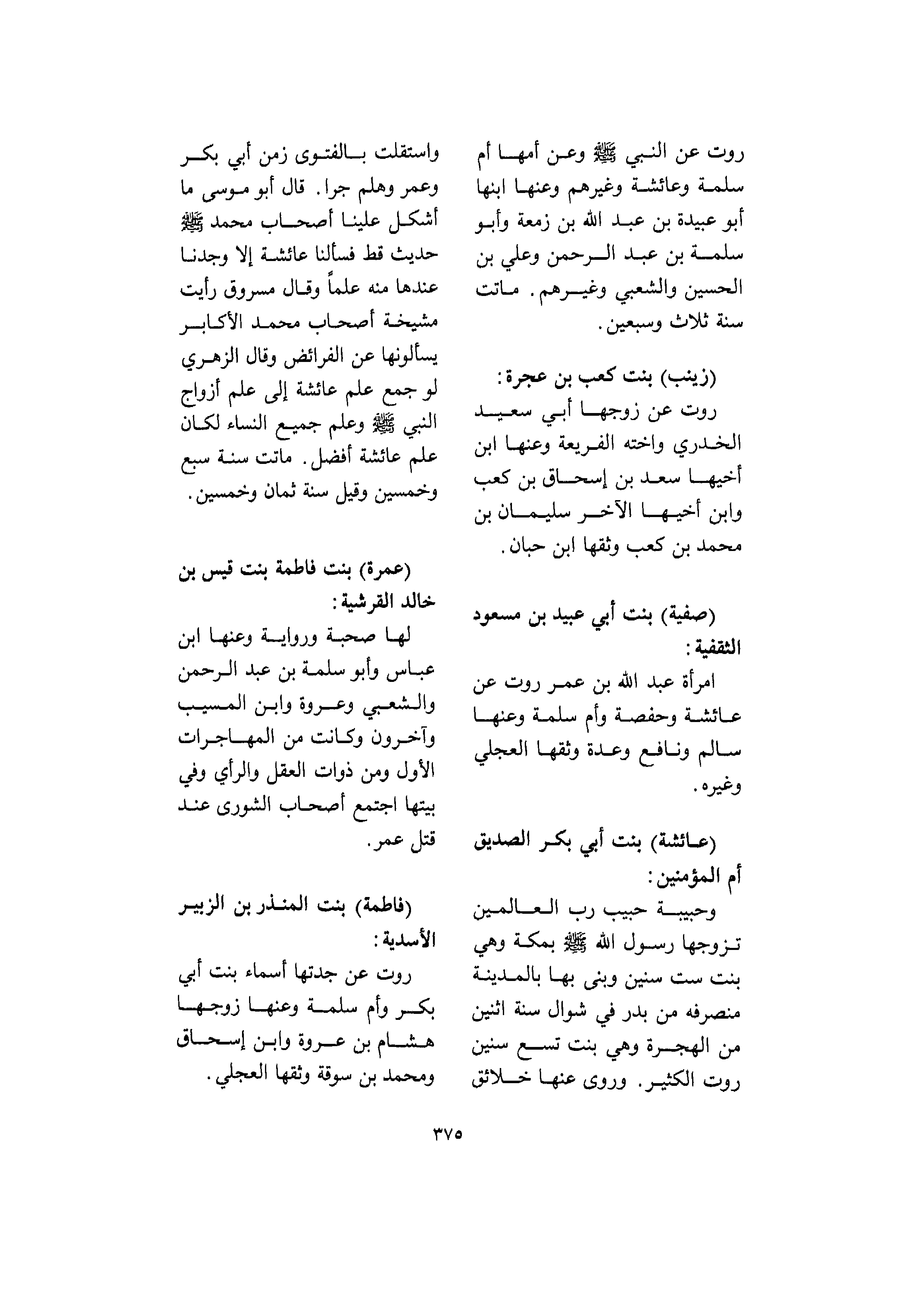 روت عن النبي ﷺ وعن أمها أم سلمة وعائشة وغيرهم وعنها ابنها أبو عبيدة بن عبد الله بن زمعة وأبو سلمة بن عبد الرحمن وعلي بن الحسين والشعبي وغيرهم. ماتت سنة ثلاث وسبعين.

(زينب) بنت كعب بن عجرة:
روت عن زوجها أبي سعيد الخدري واخته الفريعة وعنها ابن أخيها سعد بن إسحاق بن كعب وابن أخيها الآخر سليمان بن محمد بن كعب وثقها ابن حبان.

(صفية) بنت أبي عبيد بن مسعود الثقفية:
امرأة عبد الله بن عمر روت عن عائشة وحفصة وأم سلمة وعنها سالم ونافع وعدة وثقها العجلي وغيره.

(عائشة) بنت أبي بكر الصديق أم المؤمنين:
وحبيبة حبيب رب العالمين تزوجها رسول الله ﷺ بمكة وهي بنت ست سنين وبنى بها بالمدينة منصرفه من بدر في شوال سنة اثنين من الهجرة وهي بنت تسع سنين روت الكثير. وروى عنها خلائق

واستقلت بالفتوى زمن أبي بكر وعمر وهلم جرا. قال أبو موسى ما أشكل علينا أصحاب محمد ﷺ حديث قط فسألنا عائشة إلا وجدنا عندها منه علماً وقال مسروق رأيت مشيخة أصحاب محمد الأكابر يسألونها عن الفرائض وقال الزهري لو جمع علم عائشة إلى علم أزواج النبي ﷺ وعلم جميع النساء لكان علم عائشة أفضل. ماتت سنة سبع وخمسين وقيل سنة ثمان وخمسين.

(عمرة) بنت فاطمة بنت قيس بن خالد القرشية:
لها صحبة ورواية وعنها ابن عباس وأبو سلمة بن عبد الرحمن والشعبي وعروة وابن المسيب وآخرون وكانت من المهاجرات الأول ومن ذوات العقل والرأي وفي بيتها اجتمع أصحاب الشورى عند قتل عمر.

(فاطمة) بنت المنذر بن الزبير الأسدية:
روت عن جدتها أسماء بنت أبي بكر وأم سلمة وعنها زوجها هشام بن عروة وابن إسحاق ومحمد بن سوقة وثقها العجلي.

٣٧٥